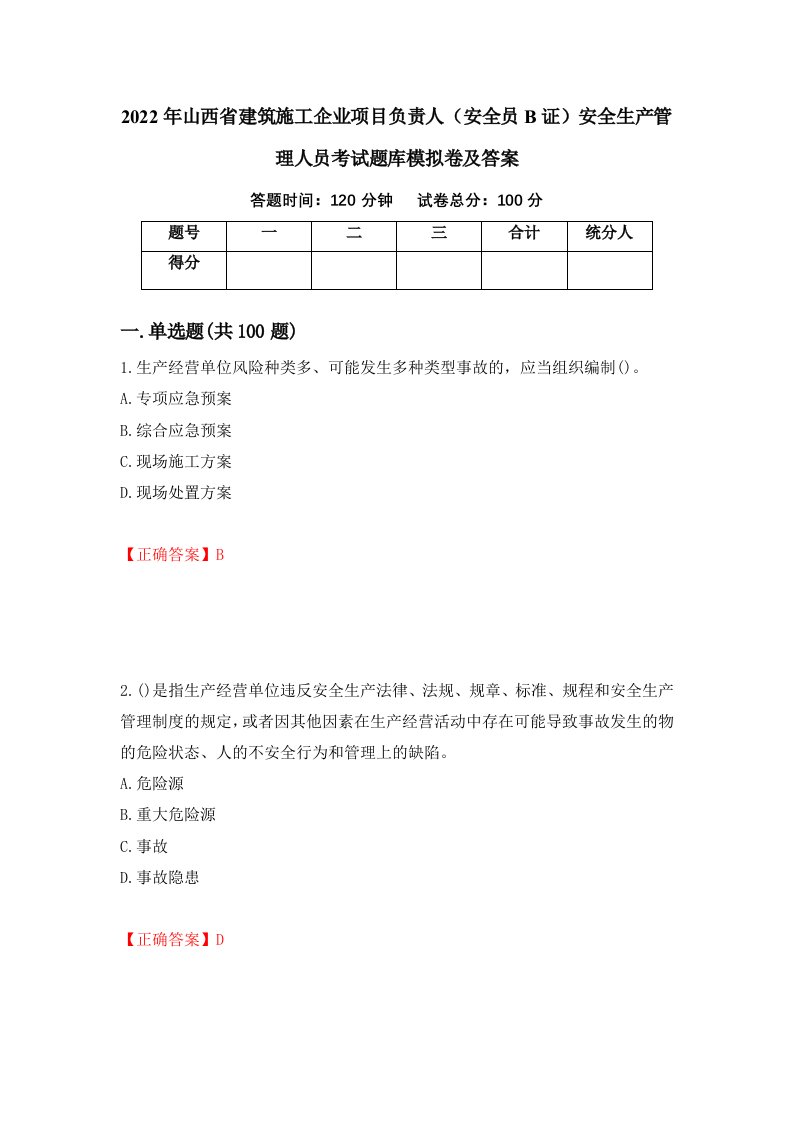 2022年山西省建筑施工企业项目负责人（安全员B证）安全生产管理人员考试题库模拟卷及答案

答题时间：120分钟　试卷总分：100分

| 题号 | 一 | 二 | 三 | 合计 | 统分人 |
|---|---|---|---|---|---|
| 得分 | | | | | |

一.单选题(共100题)

1.生产经营单位风险种类多、可能发生多种类型事故的，应当组织编制()。
A.专项应急预案
B.综合应急预案
C.现场施工方案
D.现场处置方案

【正确答案】B

2.()是指生产经营单位违反安全生产法律、法规、规章、标准、规程和安全生产管理制度的规定，或者因其他因素在生产经营活动中存在可能导致事故发生的物的危险状态、人的不安全行为和管理上的缺陷。
A.危险源
B.重大危险源
C.事故
D.事故隐患

【正确答案】D